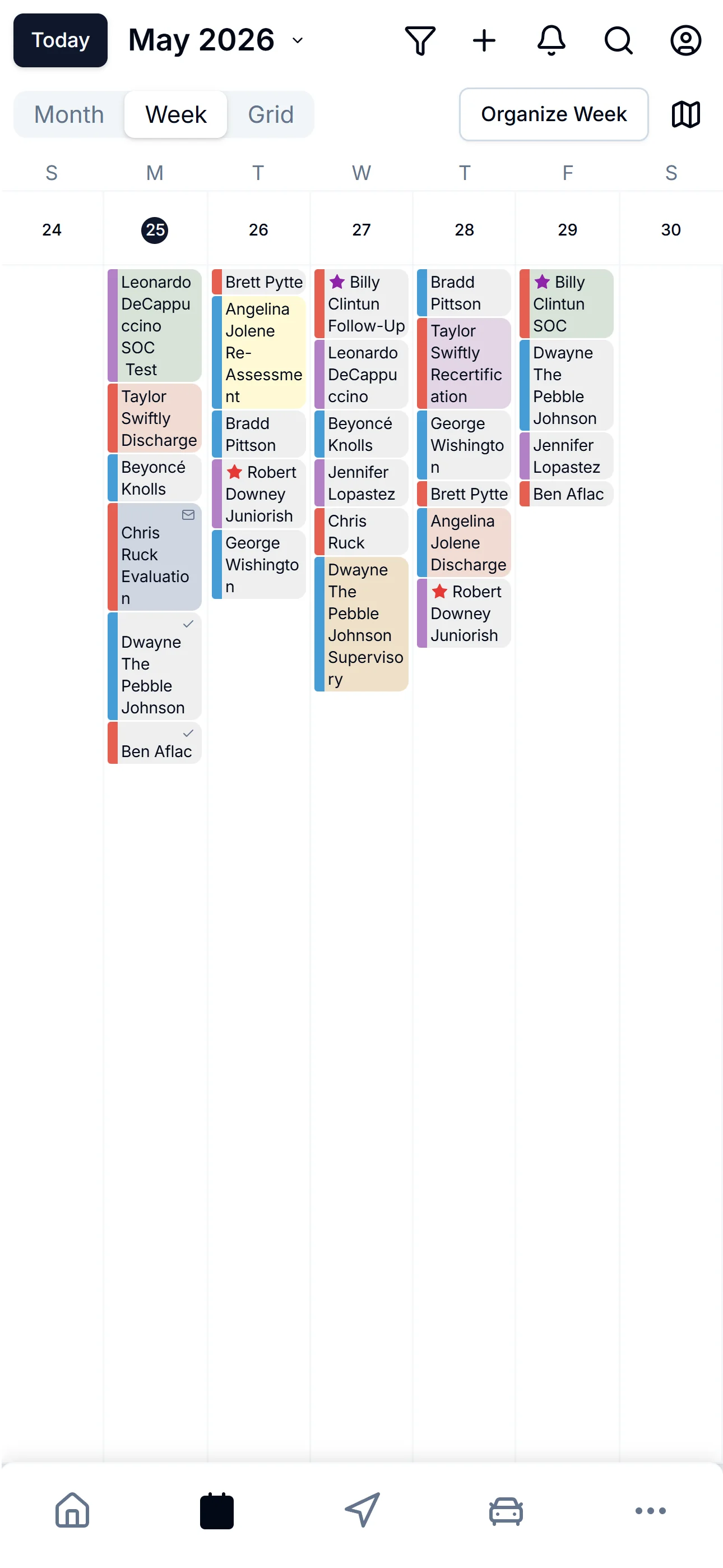 Today May 2026

Month Week Grid

Organize Week

S M T W T F S

24 25 26 27 28 29 30

Leonardo DeCappuccino SOC Test

Taylor Swiftly Discharge

Beyoncé Knolls

Chris Ruck Evaluation

Dwayne The Pebble Johnson

Ben Aflac

Brett Pytte

Angelina Jolene Re-Assessment

Bradd Pittson

Robert Downey Juniorish

George Wishington

Billy Clintun Follow-Up

Leonardo DeCappuccino

Beyoncé Knolls

Jennifer Lopastez

Chris Ruck

Dwayne The Pebble Johnson Supervisory

Bradd Pittson

Taylor Swiftly Recertification

George Wishington

Brett Pytte

Angelina Jolene Discharge

Robert Downey Juniorish

Billy Clintun SOC

Dwayne The Pebble Johnson

Jennifer Lopastez

Ben Aflac